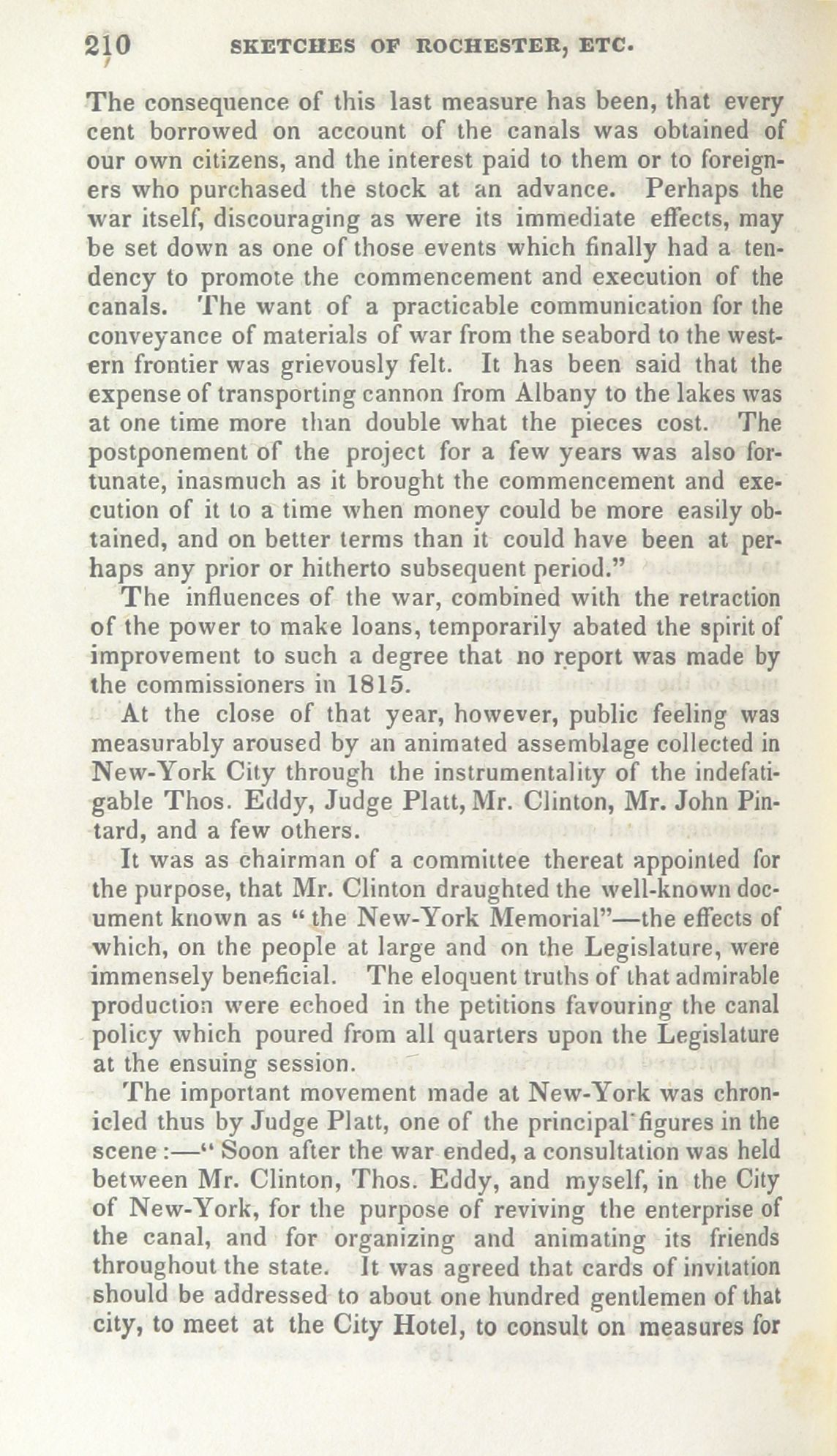 210 SKETCHES OF ROCHESTER, ETC.

The consequence of this last measure has been, that every cent borrowed on account of the canals was obtained of our own citizens, and the interest paid to them or to foreigners who purchased the stock at an advance. Perhaps the war itself, discouraging as were its immediate effects, may be set down as one of those events which finally had a tendency to promote the commencement and execution of the canals. The want of a practicable communication for the conveyance of materials of war from the seabord to the western frontier was grievously felt. It has been said that the expense of transporting cannon from Albany to the lakes was at one time more than double what the pieces cost. The postponement of the project for a few years was also fortunate, inasmuch as it brought the commencement and execution of it to a time when money could be more easily obtained, and on better terms than it could have been at perhaps any prior or hitherto subsequent period."

The influences of the war, combined with the retraction of the power to make loans, temporarily abated the spirit of improvement to such a degree that no report was made by the commissioners in 1815.

At the close of that year, however, public feeling was measurably aroused by an animated assemblage collected in New-York City through the instrumentality of the indefatigable Thos. Eddy, Judge Platt, Mr. Clinton, Mr. John Pintard, and a few others.

It was as chairman of a committee thereat appointed for the purpose, that Mr. Clinton draughted the well-known document known as "the New-York Memorial"—the effects of which, on the people at large and on the Legislature, were immensely beneficial. The eloquent truths of that admirable production were echoed in the petitions favouring the canal policy which poured from all quarters upon the Legislature at the ensuing session.

The important movement made at New-York was chronicled thus by Judge Platt, one of the principal figures in the scene:—"Soon after the war ended, a consultation was held between Mr. Clinton, Thos. Eddy, and myself, in the City of New-York, for the purpose of reviving the enterprise of the canal, and for organizing and animating its friends throughout the state. It was agreed that cards of invitation should be addressed to about one hundred gentlemen of that city, to meet at the City Hotel, to consult on measures for